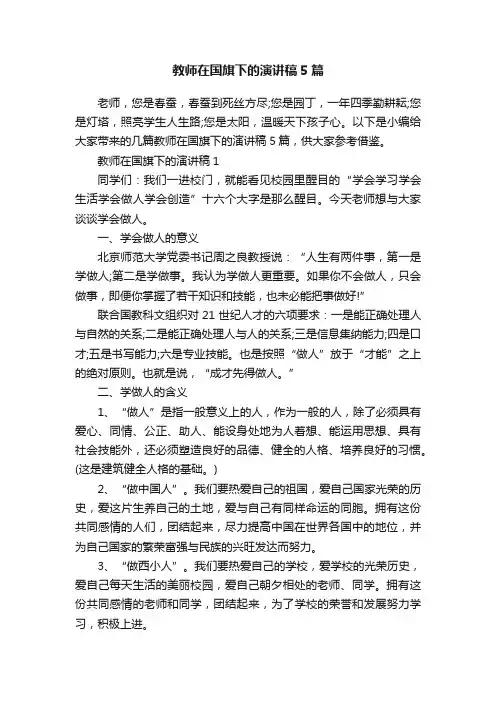 教师在国旗下的演讲稿5篇

老师，您是春蚕，春蚕到死丝方尽;您是园丁，一年四季勤耕耘;您是灯塔，照亮学生人生路;您是太阳，温暖天下孩子心。以下是小编给大家带来的几篇教师在国旗下的演讲稿5篇，供大家参考借鉴。

教师在国旗下的演讲稿1

同学们：我们一进校门，就能看见校园里醒目的“学会学习学会生活学会做人学会创造”十六个大字是那么醒目。今天老师想与大家谈谈学会做人。

一、学会做人的意义

北京师范大学党委书记周之良教授说：“人生有两件事，第一是学做人;第二是学做事。我认为学做人更重要。如果你不会做人，只会做事，即便你掌握了若干知识和技能，也未必能把事做好!”

联合国教科文组织对21世纪人才的六项要求：一是能正确处理人与自然的关系;二是能正确处理人与人的关系;三是信息集纳能力;四是口才;五是书写能力;六是专业技能。也是按照“做人”放于“才能”之上的绝对原则。也就是说，“成才先得做人。”

二、学做人的含义

1、“做人”是指一般意义上的人，作为一般的人，除了必须具有爱心、同情、公正、助人、能设身处地为人着想、能运用思想、具有社会技能外，还必须塑造良好的品德、健全的人格、培养良好的习惯。(这是建筑健全人格的基础。)

2、“做中国人”。我们要热爱自己的祖国，爱自己国家光荣的历史，爱这片生养自己的土地，爱与自己有同样命运的同胞。拥有这份共同感情的人们，团结起来，尽力提高中国在世界各国中的地位，并为自己国家的繁荣富强与民族的兴旺发达而努力。

3、“做西小人”。我们要热爱自己的学校，爱学校的光荣历史，爱自己每天生活的美丽校园，爱自己朝夕相处的老师、同学。拥有这份共同感情的老师和同学，团结起来，为了学校的荣誉和发展努力学习，积极上进。